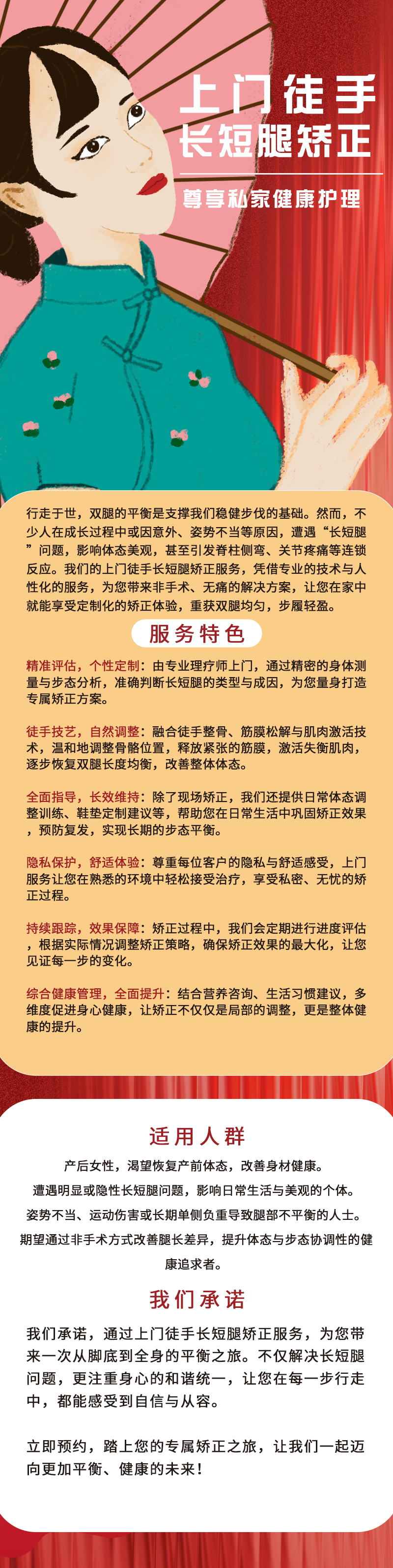 上门徒手
长短腿矫正

尊享私家健康护理

行走于世，双腿的平衡是支撑我们稳健步伐的基础。然而，不少人在成长过程中或因意外、姿势不当等原因，遭遇“长短腿”问题，影响体态美观，甚至引发脊柱侧弯、关节疼痛等连锁反应。我们的上门徒手长短腿矫正服务，凭借专业的技术与人性化的服务，为您带来非手术、无痛的解决方案，让您在家中就能享受定制化的矫正体验，重获双腿均匀，步履轻盈。

服务特色

精准评估，个性定制：由专业理疗师上门，通过精密的身体测量与步态分析，准确判断长短腿的类型与成因，为您量身打造专属矫正方案。

徒手技艺，自然调整：融合徒手整骨、筋膜松解与肌肉激活技术，温和地调整骨骼位置，释放紧张的筋膜，激活失衡肌肉，逐步恢复双腿长度均衡，改善整体体态。

全面指导，长效维持：除了现场矫正，我们还提供日常体态调整训练、鞋垫定制建议等，帮助您在日常生活中巩固矫正效果，预防复发，实现长期的步态平衡。

隐私保护，舒适体验：尊重每位客户的隐私与舒适感受，上门服务让您在熟悉的环境中轻松接受治疗，享受私密、无忧的矫正过程。

持续跟踪，效果保障：矫正过程中，我们会定期进行进度评估，根据实际情况调整矫正策略，确保矫正效果的最大化，让您见证每一步的变化。

综合健康管理，全面提升：结合营养咨询、生活习惯建议，多维度促进身心健康，让矫正不仅仅是局部的调整，更是整体健康的提升。

适用人群

产后女性，渴望恢复产前体态，改善身材健康。
遭遇明显或隐性长短腿问题，影响日常生活与美观的个体。
姿势不当、运动伤害或长期单侧负重导致腿部不平衡的人士。
期望通过非手术方式改善腿长差异，提升体态与步态协调性的健康追求者。

我们承诺

我们承诺，通过上门徒手长短腿矫正服务，为您带来一次从脚底到全身的平衡之旅。不仅解决长短腿问题，更注重身心的和谐统一，让您在每一步行走中，都能感受到自信与从容。

立即预约，踏上您的专属矫正之旅，让我们一起迈向更加平衡、健康的未来！